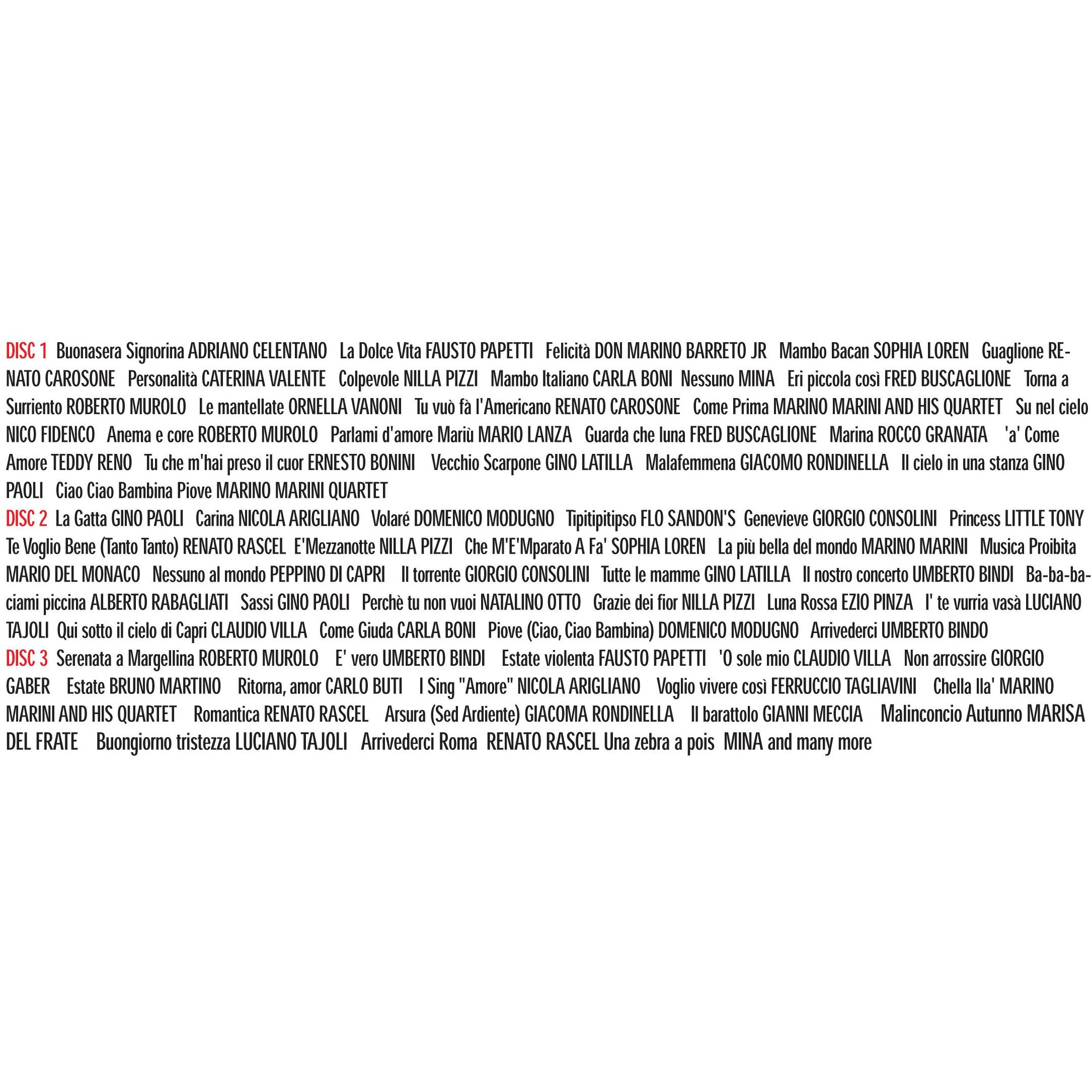 DISC 1 Buonasera Signorina ADRIANO CELENTANO La Dolce Vita FAUSTO PAPETTI Felicità DON MARINO BARRETO JR Mambo Bacan SOPHIA LOREN Guaglione RENATO CAROSONE Personalità CATERINA VALENTE Colpevole NILLA PIZZI Mambo Italiano CARLA BONI Nessuno MINA Eri piccola così FRED BUSCAGLIONE Torna a Surriento ROBERTO MUROLO Le mantellate ORNELLA VANONI Tu vuò fà l'Americano RENATO CAROSONE Come Prima MARINO MARINI AND HIS QUARTET Su nel cielo NICO FIDENCO Anema e core ROBERTO MUROLO Parlami d'amore Mariù MARIO LANZA Guarda che luna FRED BUSCAGLIONE Marina ROCCO GRANATA 'a' Come Amore TEDDY RENO Tu che m'hai preso il cuor ERNESTO BONINI Vecchio Scarpone GINO LATILLA Malafemmena GIACOMO RONDINELLA Il cielo in una stanza GINO PAOLI Ciao Ciao Bambina Piove MARINO MARINI QUARTET

DISC 2 La Gatta GINO PAOLI Carina NICOLA ARIGLIANO Volaré DOMENICO MODUGNO Tipitipitipso FLO SANDON'S Genevieve GIORGIO CONSOLINI Princess LITTLE TONY Te Voglio Bene (Tanto Tanto) RENATO RASCEL E'Mezzanotte NILLA PIZZI Che M'E'Mparato A Fa' SOPHIA LOREN La più bella del mondo MARINO MARINI Musica Proibita MARIO DEL MONACO Nessuno al mondo PEPPINO DI CAPRI Il torrente GIORGIO CONSOLINI Tutte le mamme GINO LATILLA Il nostro concerto UMBERTO BINDI Ba-ba-baciami piccina ALBERTO RABAGLIATI Sassi GINO PAOLI Perchè tu non vuoi NATALINO OTTO Grazie dei fior NILLA PIZZI Luna Rossa EZIO PINZA I' te vurria vasà LUCIANO TAJOLI Qui sotto il cielo di Capri CLAUDIO VILLA Come Giuda CARLA BONI Piove (Ciao, Ciao Bambina) DOMENICO MODUGNO Arrivederci UMBERTO BINDO

DISC 3 Serenata a Margellina ROBERTO MUROLO E' vero UMBERTO BINDI Estate violenta FAUSTO PAPETTI 'O sole mio CLAUDIO VILLA Non arrossire GIORGIO GABER Estate BRUNO MARTINO Ritorna, amor CARLO BUTI I Sing "Amore" NICOLA ARIGLIANO Voglio vivere così FERRUCCIO TAGLIAVINI Chella lla' MARINO MARINI AND HIS QUARTET Romantica RENATO RASCEL Arsura (Sed Ardiente) GIACOMA RONDINELLA Il barattolo GIANNI MECCIA Malinconcio Autunno MARISA DEL FRATE Buongiorno tristezza LUCIANO TAJOLI Arrivederci Roma RENATO RASCEL Una zebra a pois MINA and many more